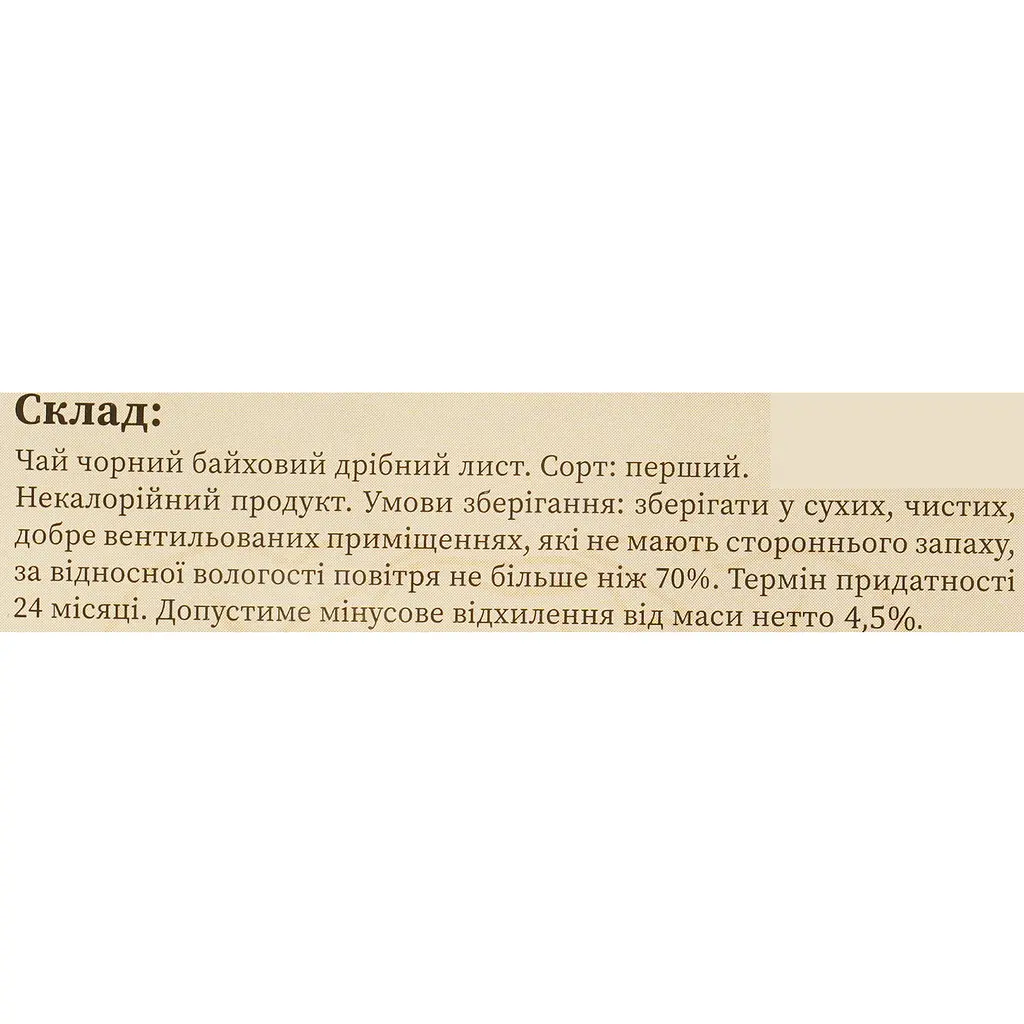 Склад:
Чай чорний байховий дрібний лист. Сорт: перший.
Некалорійний продукт. Умови зберігання: зберігати у сухих, чистих, добре вентильованих приміщеннях, які не мають стороннього запаху, за відносної вологості повітря не більше ніж 70%. Термін придатності 24 місяці. Допустиме мінусове відхилення від маси нетто 4,5%.